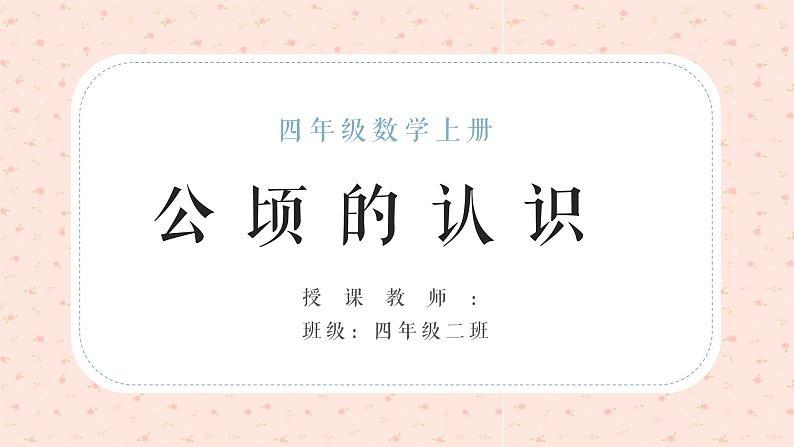 四年级数学上册

公顷的认识

授课教师：
班级：四年级二班